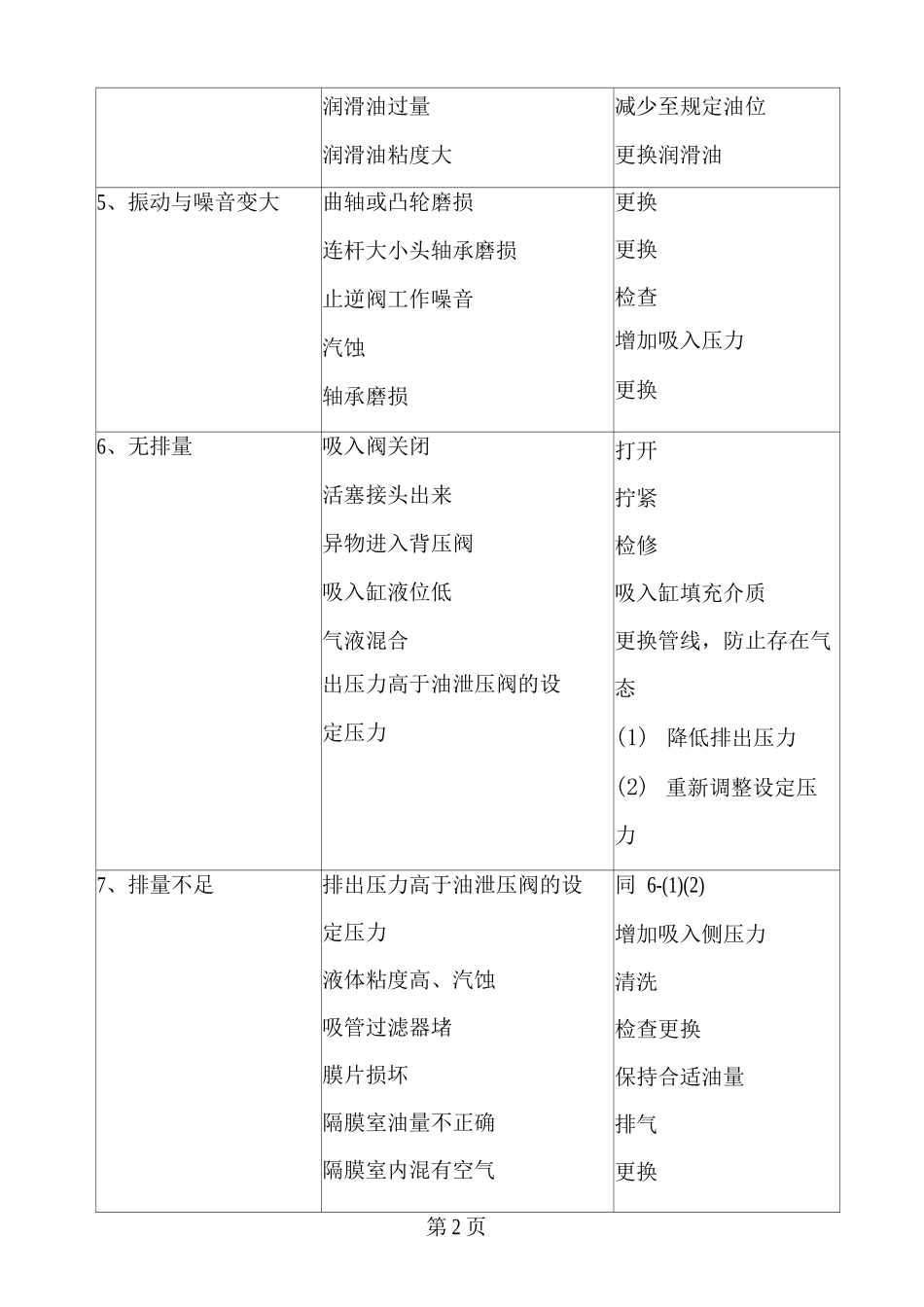 |  | 润滑油过量 润滑油粘度大 | 减少至规定油位 更换润滑油 |
|---|---|---|
| 5、振动与噪音变大 | 曲轴或凸轮磨损 连杆大小头轴承磨损 止逆阀工作噪音 汽蚀 轴承磨损 | 更换 更换 检查 增加吸入压力 更换 |
| 6、无排量 | 吸入阀关闭 活塞接头出来 异物进入背压阀 吸入缸液位低 气液混合 出压力高于油泄压阀的设定压力 | 打开 拧紧 检修 吸入缸填充介质 更换管线，防止存在气态 (1) 降低排出压力 (2) 重新调整设定压力 |
| 7、排量不足 | 排出压力高于油泄压阀的设定压力 液体粘度高、汽蚀 吸管过滤器堵 膜片损坏 隔膜室油量不正确 隔膜室内混有空气 | 同 6-(1)(2) 增加吸入侧压力 清洗 检查更换 保持合适油量 排气 更换 |

第2页